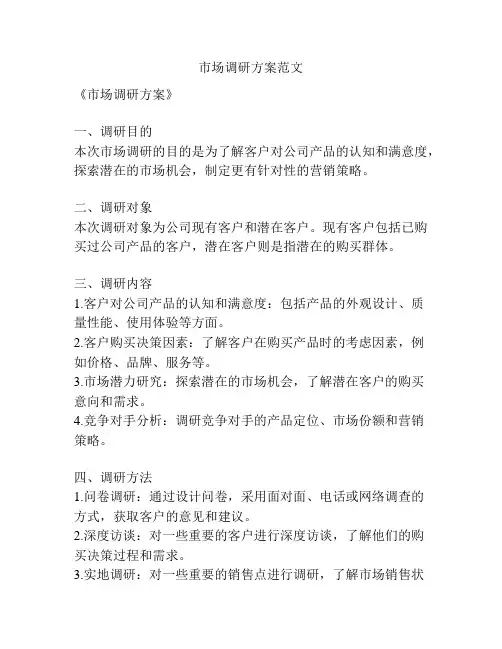 市场调研方案范文

《市场调研方案》

一、调研目的
本次市场调研的目的是为了解客户对公司产品的认知和满意度，探索潜在的市场机会，制定更有针对性的营销策略。

二、调研对象
本次调研对象为公司现有客户和潜在客户。现有客户包括已购买过公司产品的客户，潜在客户则是指潜在的购买群体。

三、调研内容
1.客户对公司产品的认知和满意度：包括产品的外观设计、质量性能、使用体验等方面。
2.客户购买决策因素：了解客户在购买产品时的考虑因素，例如价格、品牌、服务等。
3.市场潜力研究：探索潜在的市场机会，了解潜在客户的购买意向和需求。
4.竞争对手分析：调研竞争对手的产品定位、市场份额和营销策略。

四、调研方法
1.问卷调研：通过设计问卷，采用面对面、电话或网络调查的方式，获取客户的意见和建议。
2.深度访谈：对一些重要的客户进行深度访谈，了解他们的购买决策过程和需求。
3.实地调研：对一些重要的销售点进行调研，了解市场销售状